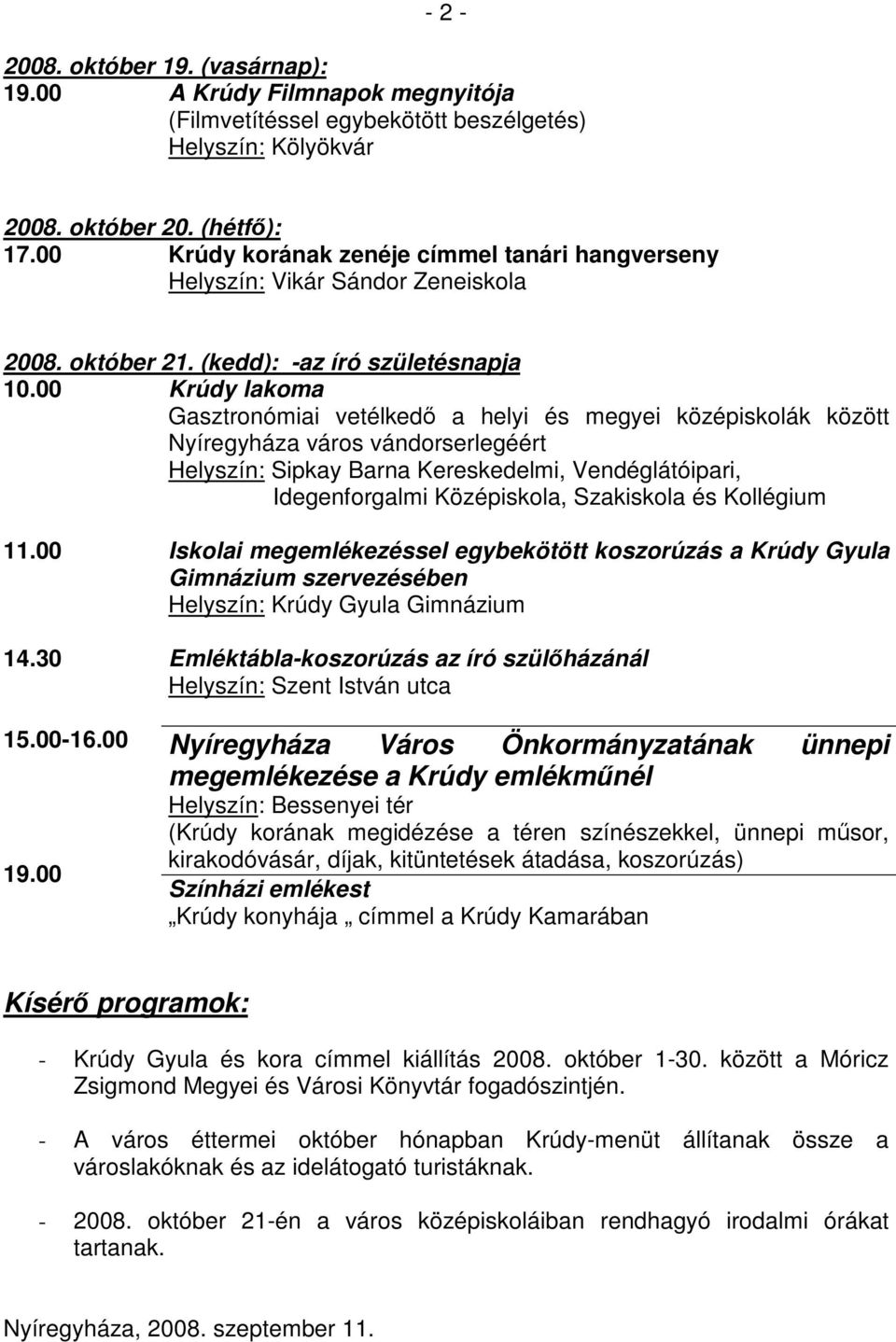 - 2 -

2008. október 19. (vasárnap):
19.00 A Krúdy Filmnapok megnyitója
(Filmvetítéssel egybekötött beszélgetés)
Helyszín: Kölyökvár

2008. október 20. (hétfő):
17.00 Krúdy korának zenéje címmel tanári hangverseny
Helyszín: Vikár Sándor Zeneiskola

2008. október 21. (kedd): -az író születésnapja
10.00 Krúdy lakoma
Gasztronómiai vetélkedő a helyi és megyei középiskolák között Nyíregyháza város vándorserlegéért
Helyszín: Sipkay Barna Kereskedelmi, Vendéglátóipari, Idegenforgalmi Középiskola, Szakiskola és Kollégium

11.00 Iskolai megemlékezéssel egybekötött koszorúzás a Krúdy Gyula Gimnázium szervezésében
Helyszín: Krúdy Gyula Gimnázium

14.30 Emléktábla-koszorúzás az író szülőházánál
Helyszín: Szent István utca

15.00-16.00 Nyíregyháza Város Önkormányzatának ünnepi megemlékezése a Krúdy emlékműnél
Helyszín: Bessenyei tér
(Krúdy korának megidézése a téren színészekkel, ünnepi műsor, kirakodóvásár, díjak, kitüntetések átadása, koszorúzás)

19.00 Színházi emlékest
„Krúdy konyhája „ címmel a Krúdy Kamarában

Kísérő programok:

- Krúdy Gyula és kora címmel kiállítás 2008. október 1-30. között a Móricz Zsigmond Megyei és Városi Könyvtár fogadószintjén.

- A város éttermei október hónapban Krúdy-menüt állítanak össze a városlakóknak és az idelátogató turistáknak.

- 2008. október 21-én a város középiskoláiban rendhagyó irodalmi órákat tartanak.

Nyíregyháza, 2008. szeptember 11.